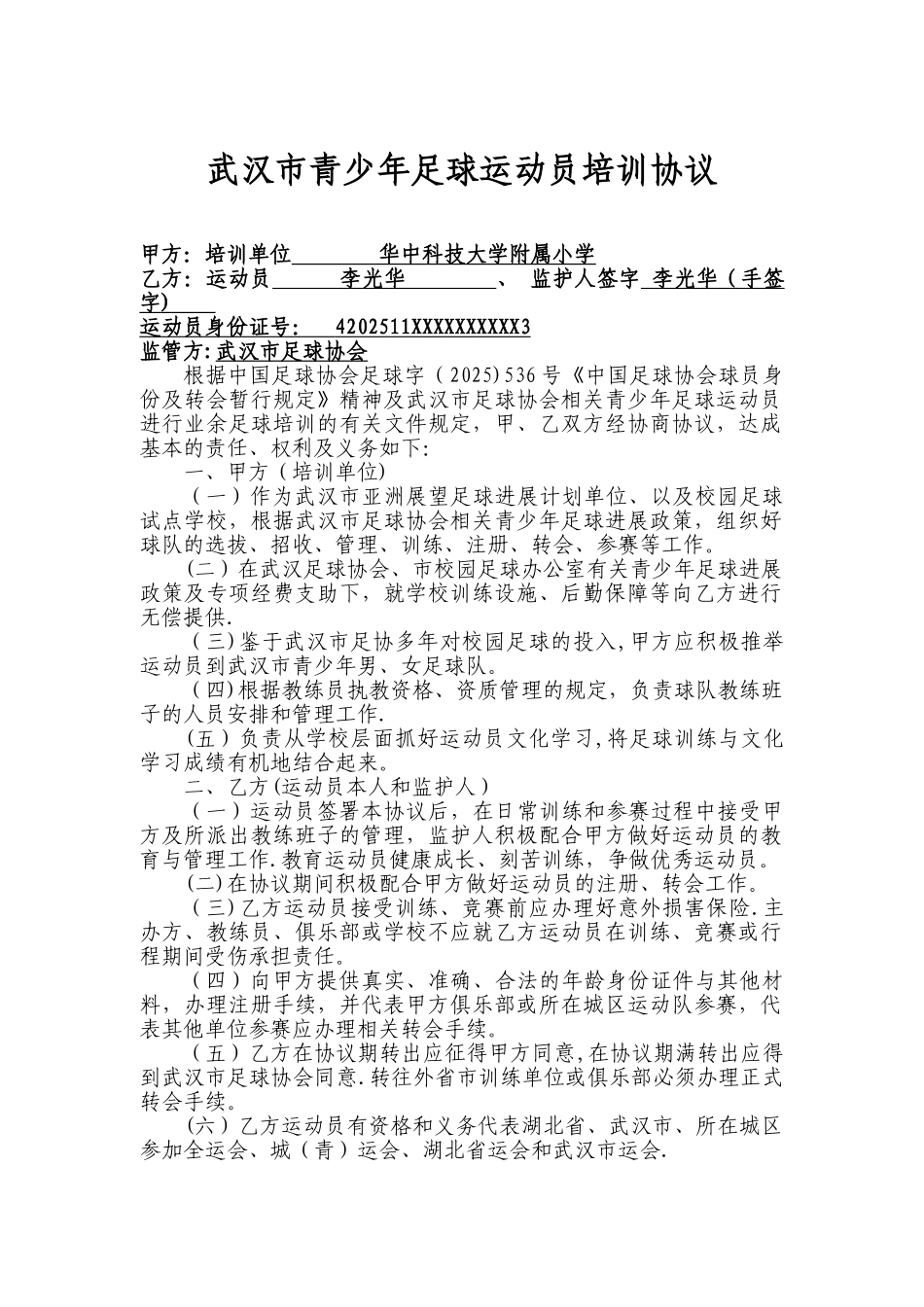 武汉市青少年足球运动员培训协议

甲方：培训单位 华中科技大学附属小学
乙方：运动员 李光华 、 监护人签字 李光华（手签字）
运动员身份证号： 4202511XXXXXXXXXX3
监管方:武汉市足球协会

根据中国足球协会足球字（2025）536号《中国足球协会球员身份及转会暂行规定》精神及武汉市足球协会相关青少年足球运动员进行业余足球培训的有关文件规定，甲、乙双方经协商协议，达成基本的责任、权利及义务如下:

一、甲方（培训单位）

（一）作为武汉市亚洲展望足球进展计划单位、以及校园足球试点学校，根据武汉市足球协会相关青少年足球进展政策，组织好球队的选拔、招收、管理、训练、注册、转会、参赛等工作。

(二）在武汉足球协会、市校园足球办公室有关青少年足球进展政策及专项经费支助下，就学校训练设施、后勤保障等向乙方进行无偿提供.

（三)鉴于武汉市足协多年对校园足球的投入,甲方应积极推举运动员到武汉市青少年男、女足球队。

（四)根据教练员执教资格、资质管理的规定，负责球队教练班子的人员安排和管理工作.

(五）负责从学校层面抓好运动员文化学习,将足球训练与文化学习成绩有机地结合起来。

二、乙方(运动员本人和监护人）

（一）运动员签署本协议后，在日常训练和参赛过程中接受甲方及所派出教练班子的管理，监护人积极配合甲方做好运动员的教育与管理工作.教育运动员健康成长、刻苦训练，争做优秀运动员。

(二)在协议期间积极配合甲方做好运动员的注册、转会工作。

（三)乙方运动员接受训练、竞赛前应办理好意外损害保险.主办方、教练员、俱乐部或学校不应就乙方运动员在训练、竞赛或行程期间受伤承担责任。

（四）向甲方提供真实、准确、合法的年龄身份证件与其他材料，办理注册手续，并代表甲方俱乐部或所在城区运动队参赛，代表其他单位参赛应办理相关转会手续。

（五）乙方在协议期转出应征得甲方同意,在协议期满转出应得到武汉市足球协会同意.转往外省市训练单位或俱乐部必须办理正式转会手续。

(六）乙方运动员有资格和义务代表湖北省、武汉市、所在城区参加全运会、城（青）运会、湖北省运会和武汉市运会.